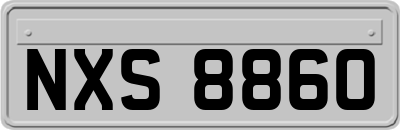 NXS 8860